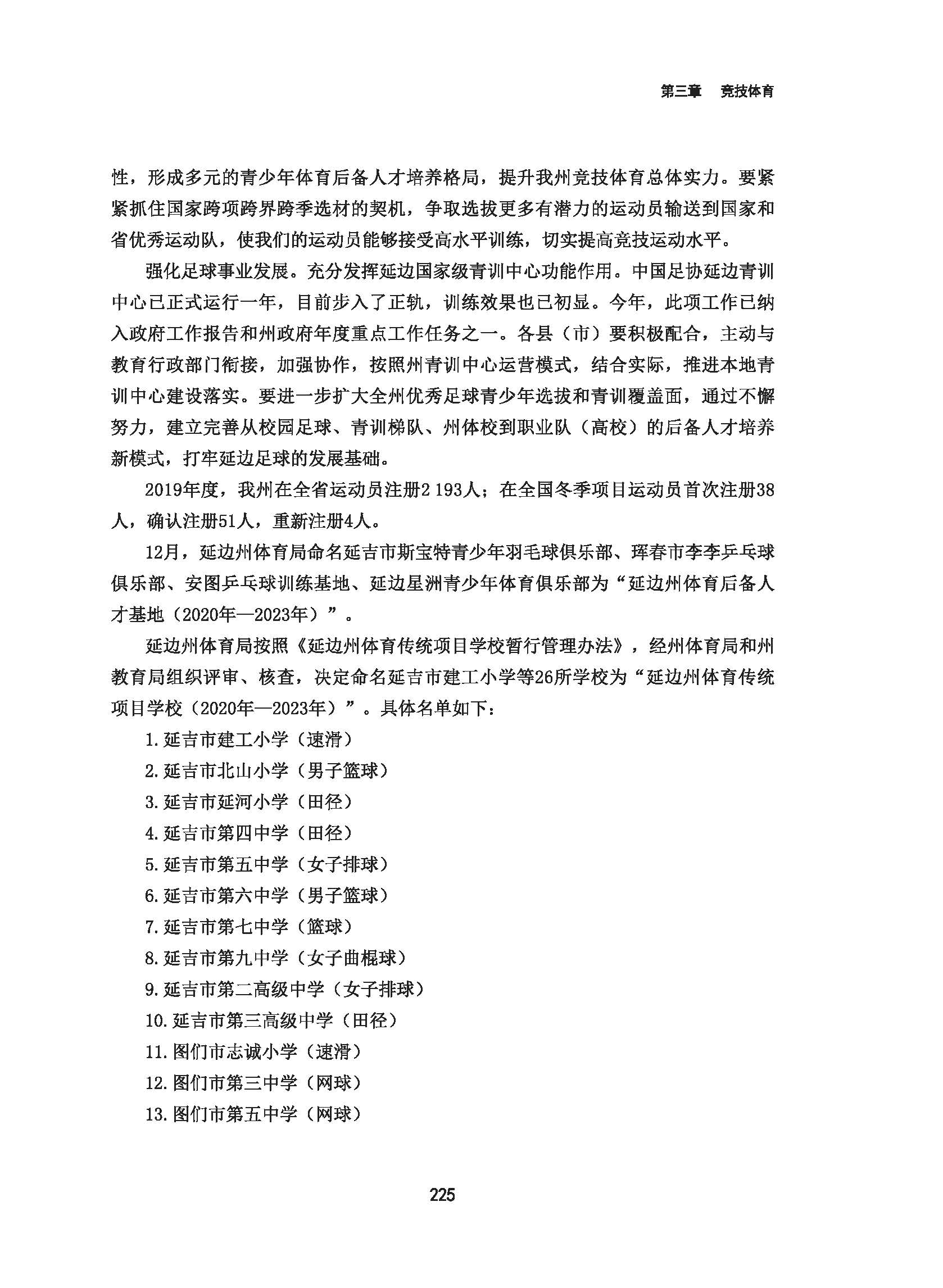 第三章　竞技体育

性，形成多元的青少年体育后备人才培养格局，提升我州竞技体育总体实力。要紧紧抓住国家跨项跨界跨季选材的契机，争取选拔更多有潜力的运动员输送到国家和省优秀运动队，使我们的运动员能够接受高水平训练，切实提高竞技运动水平。

强化足球事业发展。充分发挥延边国家级青训中心功能作用。中国足协延边青训中心已正式运行一年，目前步入了正轨，训练效果也已初显。今年，此项工作已纳入政府工作报告和州政府年度重点工作任务之一。各县（市）要积极配合，主动与教育行政部门衔接，加强协作，按照州青训中心运营模式，结合实际，推进本地青训中心建设落实。要进一步扩大全州优秀足球青少年选拔和青训覆盖面，通过不懈努力，建立完善从校园足球、青训梯队、州体校到职业队（高校）的后备人才培养新模式，打牢延边足球的发展基础。

2019年度，我州在全省运动员注册2 193人；在全国冬季项目运动员首次注册38人，确认注册51人，重新注册4人。

12月，延边州体育局命名延吉市斯宝特青少年羽毛球俱乐部、珲春市李李乒乓球俱乐部、安图乒乓球训练基地、延边星洲青少年体育俱乐部为“延边州体育后备人才基地（2020年—2023年）”。

延边州体育局按照《延边州体育传统项目学校暂行管理办法》，经州体育局和州教育局组织评审、核查，决定命名延吉市建工小学等26所学校为“延边州体育传统项目学校（2020年—2023年）”。具体名单如下：

1.延吉市建工小学（速滑）
2.延吉市北山小学（男子篮球）
3.延吉市延河小学（田径）
4.延吉市第四中学（田径）
5.延吉市第五中学（女子排球）
6.延吉市第六中学（男子篮球）
7.延吉市第七中学（篮球）
8.延吉市第九中学（女子曲棍球）
9.延吉市第二高级中学（女子排球）
10.延吉市第三高级中学（田径）
11.图们市志诚小学（速滑）
12.图们市第三中学（网球）
13.图们市第五中学（网球）

225